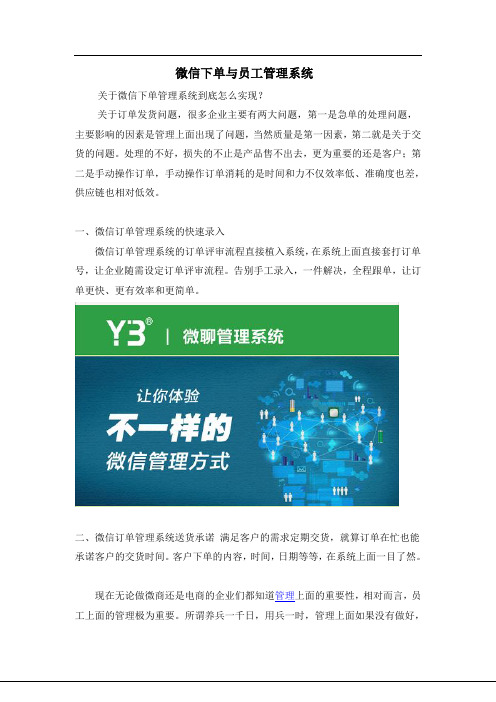 微信下单与员工管理系统

关于微信下单管理系统到底怎么实现？

关于订单发货问题，很多企业主要有两大问题，第一是急单的处理问题，主要影响的因素是管理上面出现了问题，当然质量是第一因素，第二就是关于交货的问题。处理的不好，损失的不止是产品售不出去，更为重要的还是客户；第二是手动操作订单，手动操作订单消耗的是时间和力不仅效率低、准确度也差，供应链也相对低效。

一、微信订单管理系统的快速录入

微信订单管理系统的订单评审流程直接植入系统，在系统上面直接套打订单号，让企业随需设定订单评审流程。告别手工录入，一件解决，全程跟单，让订单更快、更有效率和更简单。

YB® | 微聊管理系统

让你体验
不一样的
微信管理方式

二、微信订单管理系统送货承诺 满足客户的需求定期交货，就算订单在忙也能承诺客户的交货时间。客户下单的内容，时间，日期等等，在系统上面一目了然。

现在无论做微商还是电商的企业们都知道管理上面的重要性，相对而言，员工上面的管理极为重要。所谓养兵一千日，用兵一时，管理上面如果没有做好，